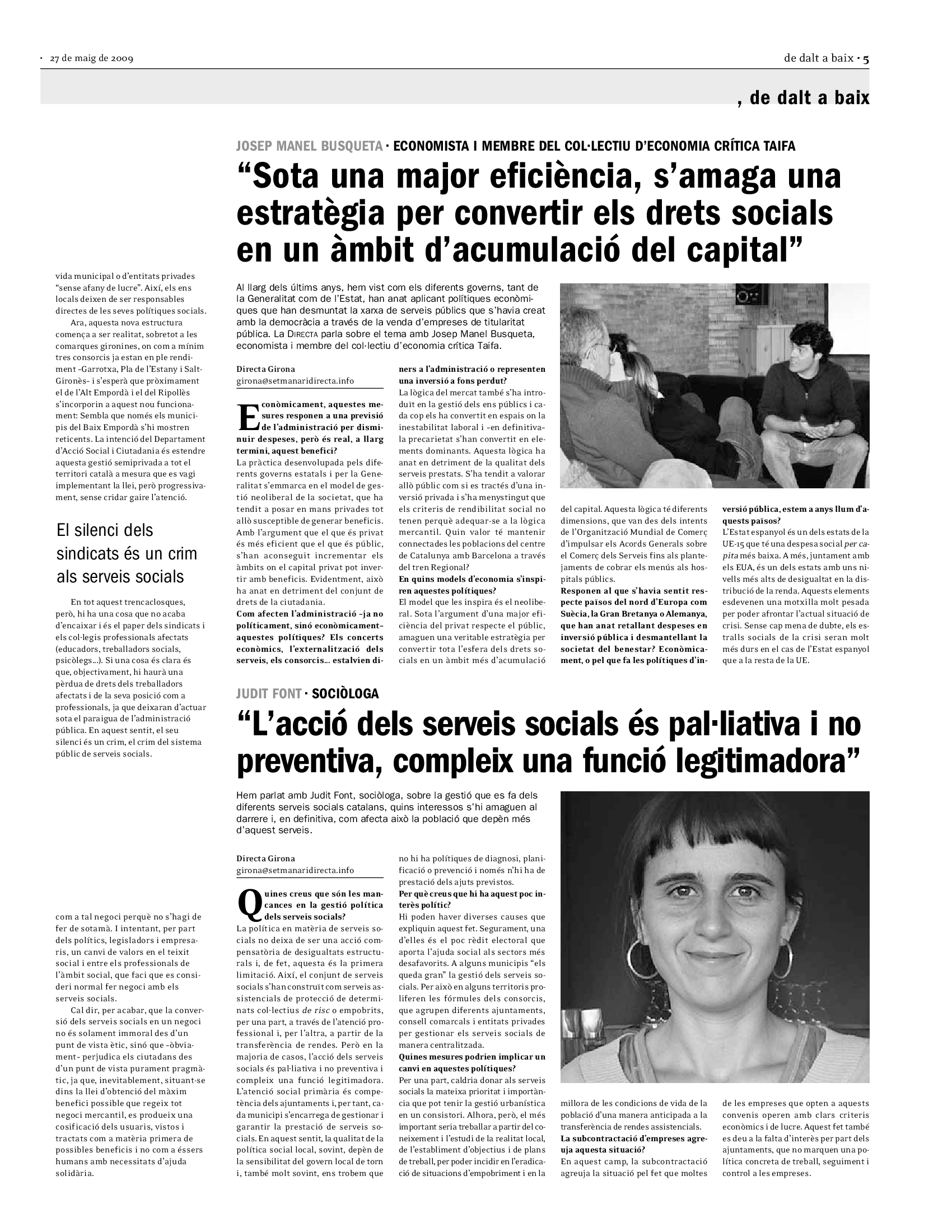 · 27 de maig de 2009

de dalt a baix · 5

, de dalt a baix

vida municipal o d'entitats privades "sense afany de lucre". Així, els ens locals deixen de ser responsables directes de les seves polítiques socials.

Ara, aquesta nova estructura comença a ser realitat, sobretot a les comarques gironines, on com a mínim tres consorcis ja estan en ple rendiment –Garrotxa, Pla de l'Estany i Salt-Gironès– i s'esperà que pròximament el de l'Alt Empordà i el del Ripollès s'incorporin a aquest nou funcionament: Sembla que només els municipis del Baix Empordà s'hi mostren reticents. La intenció del Departament d'Acció Social i Ciutadania és estendre aquesta gestió semiprivada a tot el territori català a mesura que es vagi implementant la llei, però progressivament, sense cridar gaire l'atenció.

El silenci dels sindicats és un crim als serveis socials

En tot aquest trencaclosques, però, hi ha una cosa que no acaba d'encaixar i és el paper dels sindicats i els col·legis professionals afectats (educadors, treballadors socials, psicòlegs...). Si una cosa és clara és que, objectivament, hi haurà una pèrdua de drets dels treballadors afectats i de la seva posició com a professionals, ja que deixaran d'actuar sota el paraigua de l'administració pública. En aquest sentit, el seu silenci és un crim, el crim del sistema públic de serveis socials.

com a tal negoci perquè no s'hagi de fer de sotamà. I intentant, per part dels polítics, legisladors i empresaris, un canvi de valors en el teixit social i entre els professionals de l'àmbit social, que faci que es consideri normal fer negoci amb els serveis socials.

Cal dir, per acabar, que la conversió dels serveis socials en un negoci no és solament immoral des d'un punt de vista ètic, sinó que –òbviament– perjudica els ciutadans des d'un punt de vista purament pragmàtic, ja que, inevitablement, situant-se dins la llei d'obtenció del màxim benefici possible que regeix tot negoci mercantil, es produeix una cosificació dels usuaris, vistos i tractats com a matèria primera de possibles beneficis i no com a éssers humans amb necessitats d'ajuda solidària.

JOSEP MANEL BUSQUETA · ECONOMISTA I MEMBRE DEL COL·LECTIU D'ECONOMIA CRÍTICA TAIFA

"Sota una major eficiència, s'amaga una estratègia per convertir els drets socials en un àmbit d'acumulació del capital"

Al llarg dels últims anys, hem vist com els diferents governs, tant de la Generalitat com de l'Estat, han anat aplicant polítiques econòmiques que han desmuntat la xarxa de serveis públics que s'havia creat amb la democràcia a través de la venda d'empreses de titularitat pública. La DIRECTA parla sobre el tema amb Josep Manel Busqueta, economista i membre del col·lectiu d'economia crítica Taifa.

Directa Girona
girona@setmanaridirecta.info

Econòmicament, aquestes mesures responen a una previsió de l'administració per disminuir despeses, però és real, a llarg termini, aquest benefici?
La pràctica desenvolupada pels diferents governs estatals i per la Generalitat s'emmarca en el model de gestió neoliberal de la societat, que ha tendit a posar en mans privades tot allò susceptible de generar beneficis. Amb l'argument que el que és privat és més eficient que el que és públic, s'han aconseguit incrementar els àmbits on el capital privat pot invertir amb beneficis. Evidentment, això ha anat en detriment del conjunt de drets de la ciutadania.
Com afecten l'administració –ja no políticament, sinó econòmicament– aquestes polítiques? Els concerts econòmics, l'externalització dels serveis, els consorcis... estalvien diners a l'administració o representen una inversió a fons perdut?
La lògica del mercat també s'ha introduït en la gestió dels ens públics i cada cop els ha convertit en espais on la inestabilitat laboral i –en definitiva– la precarietat s'han convertit en elements dominants. Aquesta lògica ha anat en detriment de la qualitat dels serveis prestats. S'ha tendit a valorar allò públic com si es tractés d'una inversió privada i s'ha menystingut que els criteris de rendibilitat social no tenen perquè adequar-se a la lògica mercantil. Quin valor té mantenir connectades les poblacions del centre de Catalunya amb Barcelona a través del tren Regional?
En quins models d'economia s'inspiren aquestes polítiques?
El model que les inspira és el neoliberal. Sota l'argument d'una major eficiència del privat respecte el públic, amaguen una veritable estratègia per convertir tota l'esfera dels drets socials en un àmbit més d'acumulació del capital. Aquesta lògica té diferents dimensions, que van des dels intents de l'Organització Mundial de Comerç d'impulsar els Acords Generals sobre el Comerç dels Serveis fins als plantejaments de cobrar els menús als hospitals públics.
Responen al que s'havia sentit respecte països del nord d'Europa com Suècia, la Gran Bretanya o Alemanya, que han anat retallant despeses en inversió pública i desmantellant la societat del benestar? Econòmicament, o pel que fa les polítiques d'inversió pública, estem a anys llum d'aquests països?
L'Estat espanyol és un dels estats de la UE-15 que té una despesa social per capita més baixa. A més, juntament amb els EUA, és un dels estats amb uns nivells més alts de desigualtat en la distribució de la renda. Aquests elements esdevenen una motxilla molt pesada per poder afrontar l'actual situació de crisi. Sense cap mena de dubte, els estralls socials de la crisi seran molt més durs en el cas de l'Estat espanyol que a la resta de la UE.

JUDIT FONT · SOCIÒLOGA

"L'acció dels serveis socials és pal·liativa i no preventiva, compleix una funció legitimadora"

Hem parlat amb Judit Font, sociòloga, sobre la gestió que es fa dels diferents serveis socials catalans, quins interessos s'hi amaguen al darrere i, en definitiva, com afecta això la població que depèn més d'aquest serveis.

Directa Girona
girona@setmanaridirecta.info

Quines creus que són les mancances en la gestió política dels serveis socials?
La política en matèria de serveis socials no deixa de ser una acció compensatòria de desigualtats estructurals i, de fet, aquesta és la primera limitació. Així, el conjunt de serveis socials s'han construït com serveis assistencials de protecció de determinats col·lectius de risc o empobrits, per una part, a través de l'atenció professional i, per l'altra, a partir de la transferència de rendes. Però en la majoria de casos, l'acció dels serveis socials és pal·liativa i no preventiva i compleix una funció legitimadora. L'atenció social primària és competència dels ajuntaments i, per tant, cada municipi s'encarrega de gestionar i garantir la prestació de serveis socials. En aquest sentit, la qualitat de la política social local, sovint, depèn de la sensibilitat del govern local de torn i, també molt sovint, ens trobem que no hi ha polítiques de diagnosi, planificació o prevenció i només n'hi ha de prestació dels ajuts previstos.
Per què creus que hi ha aquest poc interès polític?
Hi poden haver diverses causes que expliquin aquest fet. Segurament, una d'elles és el poc rèdit electoral que aporta l'ajuda social als sectors més desafavorits. A alguns municipis "els queda gran" la gestió dels serveis socials. Per això en alguns territoris proliferen les fórmules dels consorcis, que agrupen diferents ajuntaments, consell comarcals i entitats privades per gestionar els serveis socials de manera centralitzada.
Quines mesures podrien implicar un canvi en aquestes polítiques?
Per una part, caldria donar als serveis socials la mateixa prioritat i importància que pot tenir la gestió urbanística en un consistori. Alhora, però, el més important seria treballar a partir del coneixement i l'estudi de la realitat local, de l'establiment d'objectius i de plans de treball, per poder incidir en l'eradicació de situacions d'empobriment i en la millora de les condicions de vida de la població d'una manera anticipada a la transferència de rendes assistencials.
La subcontractació d'empreses agreuja aquesta situació?
En aquest camp, la subcontractació agreuja la situació pel fet que moltes de les empreses que opten a aquests convenis operen amb clars criteris econòmics i de lucre. Aquest fet també es deu a la falta d'interès per part dels ajuntaments, que no marquen una política concreta de treball, seguiment i control a les empreses.